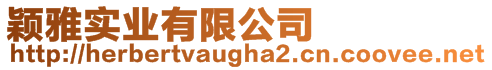 颖雅实业有限公司
http://herbertvaugha2.cn.coovee.net